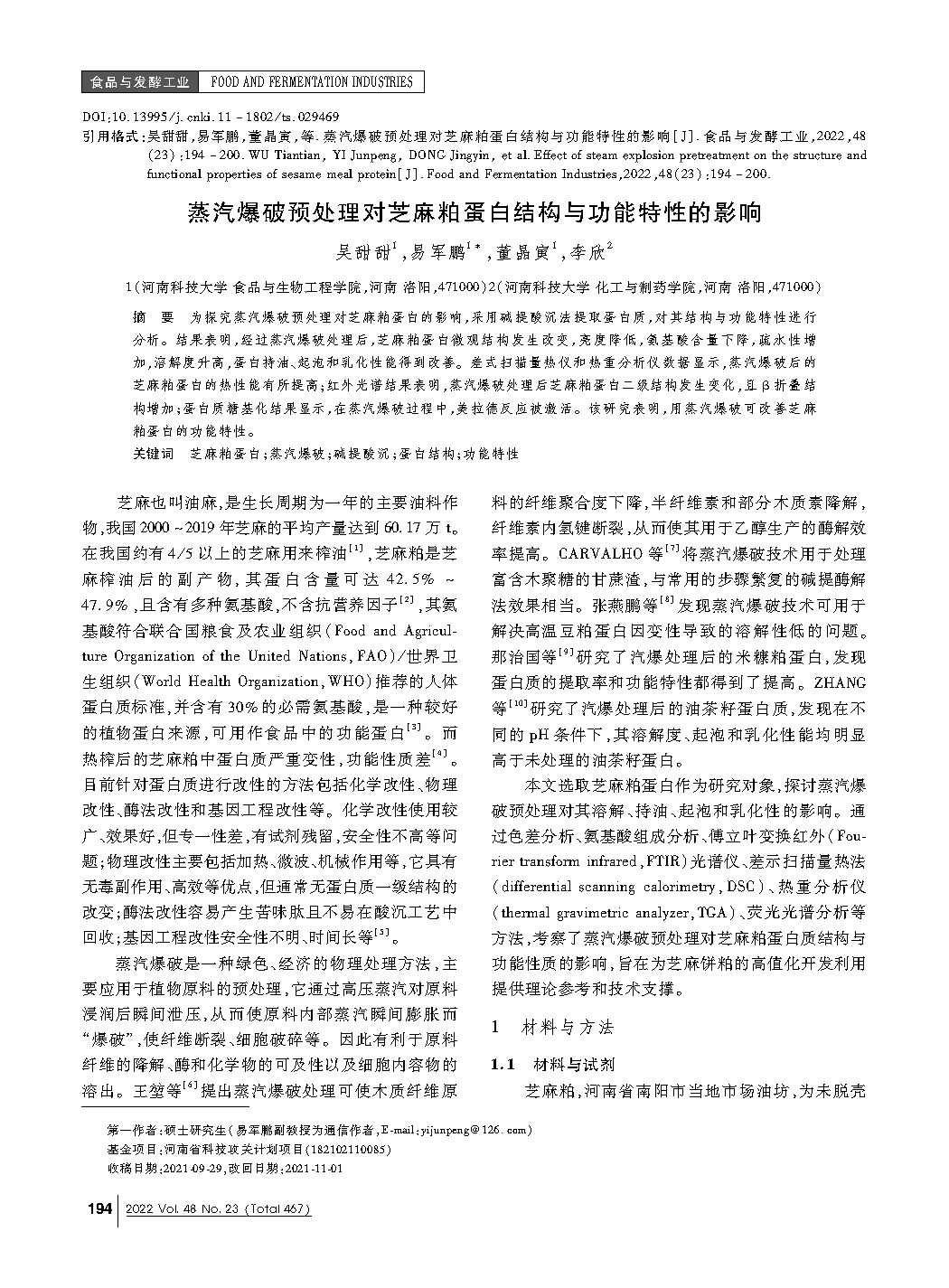 食品与发酵工业 FOOD AND FERMENTATION INDUSTRIES

DOI:10.13995/j.cnki.11－1802/ts.029469

引用格式:吴甜甜,易军鹏,董晶寅,等.蒸汽爆破预处理对芝麻粕蛋白结构与功能特性的影响[J].食品与发酵工业,2022,48(23):194－200. WU Tiantian, YI Junpeng, DONG Jingyin, et al. Effect of steam explosion pretreatment on the structure and functional properties of sesame meal protein[J]. Food and Fermentation Industries,2022,48(23):194－200.

蒸汽爆破预处理对芝麻粕蛋白结构与功能特性的影响

吴甜甜$^1$,易军鹏$^{1*}$,董晶寅$^1$,李欣$^2$

1(河南科技大学 食品与生物工程学院,河南 洛阳,471000)2(河南科技大学 化工与制药学院,河南 洛阳,471000)

摘 要 为探究蒸汽爆破预处理对芝麻粕蛋白的影响,采用碱提酸沉法提取蛋白质,对其结构与功能特性进行分析。结果表明,经过蒸汽爆破处理后,芝麻粕蛋白微观结构发生改变,亮度降低,氨基酸含量下降,疏水性增加,溶解度升高,蛋白持油、起泡和乳化性能得到改善。差式扫描量热仪和热重分析仪数据显示,蒸汽爆破后的芝麻粕蛋白的热性能有所提高;红外光谱结果表明,蒸汽爆破处理后芝麻粕蛋白二级结构发生变化,且β折叠结构增加;蛋白质糖基化结果显示,在蒸汽爆破过程中,美拉德反应被激活。该研究表明,用蒸汽爆破可改善芝麻粕蛋白的功能特性。

关键词 芝麻粕蛋白;蒸汽爆破;碱提酸沉;蛋白结构;功能特性

芝麻也叫油麻,是生长周期为一年的主要油料作物,我国2000～2019年芝麻的平均产量达到60.17万t。在我国约有4/5以上的芝麻用来榨油$^{[1]}$,芝麻粕是芝麻榨油后的副产物,其蛋白含量可达42.5%～47.9%,且含有多种氨基酸,不含抗营养因子$^{[2]}$,其氨基酸符合联合国粮食及农业组织(Food and Agriculture Organization of the United Nations,FAO)/世界卫生组织(World Health Organization,WHO)推荐的人体蛋白质标准,并含有30%的必需氨基酸,是一种较好的植物蛋白来源,可用作食品中的功能蛋白$^{[3]}$。而热榨后的芝麻粕中蛋白质严重变性,功能性质差$^{[4]}$。目前针对蛋白质进行改性的方法包括化学改性、物理改性、酶法改性和基因工程改性等。化学改性使用较广、效果好,但专一性差,有试剂残留,安全性不高等问题;物理改性主要包括加热、微波、机械作用等,它具有无毒副作用、高效等优点,但通常无蛋白质一级结构的改变;酶法改性容易产生苦味肽且不易在酸沉工艺中回收;基因工程改性安全性不明、时间长等$^{[5]}$。

蒸汽爆破是一种绿色、经济的物理处理方法,主要应用于植物原料的预处理,它通过高压蒸汽对原料浸润后瞬间泄压,从而使原料内部蒸汽瞬间膨胀而“爆破”,使纤维断裂、细胞破碎等。因此有利于原料纤维的降解、酶和化学物的可及性以及细胞内容物的溶出。王堃等$^{[6]}$提出蒸汽爆破处理可使木质纤维原料的纤维聚合度下降,半纤维素和部分木质素降解,纤维素内氢键断裂,从而使其用于乙醇生产的酶解效率提高。CARVALHO等$^{[7]}$将蒸汽爆破技术用于处理富含木聚糖的甘蔗渣,与常用的步骤繁复的碱提酶解法效果相当。张燕鹏等$^{[8]}$发现蒸汽爆破技术可用于解决高温豆粕蛋白因变性导致的溶解性低的问题。那治国等$^{[9]}$研究了汽爆处理后的米糠粕蛋白,发现蛋白质的提取率和功能特性都得到了提高。ZHANG等$^{[10]}$研究了汽爆处理后的油茶籽蛋白质,发现在不同的pH条件下,其溶解度、起泡和乳化性能均明显高于未处理的油茶籽蛋白。

本文选取芝麻粕蛋白作为研究对象,探讨蒸汽爆破预处理对其溶解、持油、起泡和乳化性的影响。通过色差分析、氨基酸组成分析、傅立叶变换红外(Fourier transform infrared,FTIR)光谱仪、差示扫描量热法(differential scanning calorimetry,DSC)、热重分析仪(thermal gravimetric analyzer,TGA)、荧光光谱分析等方法,考察了蒸汽爆破预处理对芝麻粕蛋白质结构与功能性质的影响,旨在为芝麻饼粕的高值化开发利用提供理论参考和技术支撑。

1 材料与方法

1.1 材料与试剂

芝麻粕,河南省南阳市当地市场油坊,为未脱壳

第一作者:硕士研究生(易军鹏副教授为通信作者,E-mail:yijunpeng@126.com)

基金项目:河南省科技攻关计划项目(182102110085)

收稿日期:2021-09-29,改回日期:2021-11-01

194 2022 Vol.48 No.23 (Total 467)